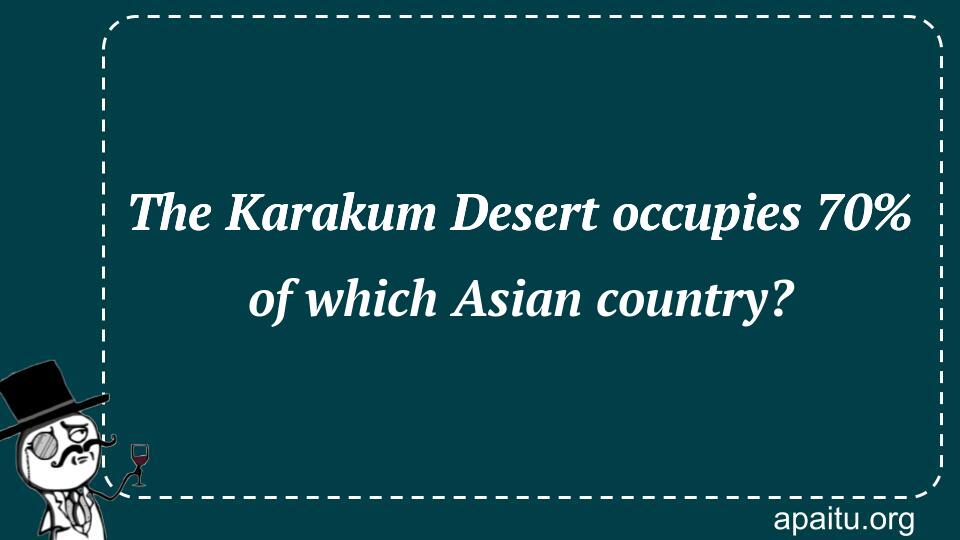 The Karakum Desert occupies 70% of which Asian country?

apaitu.org